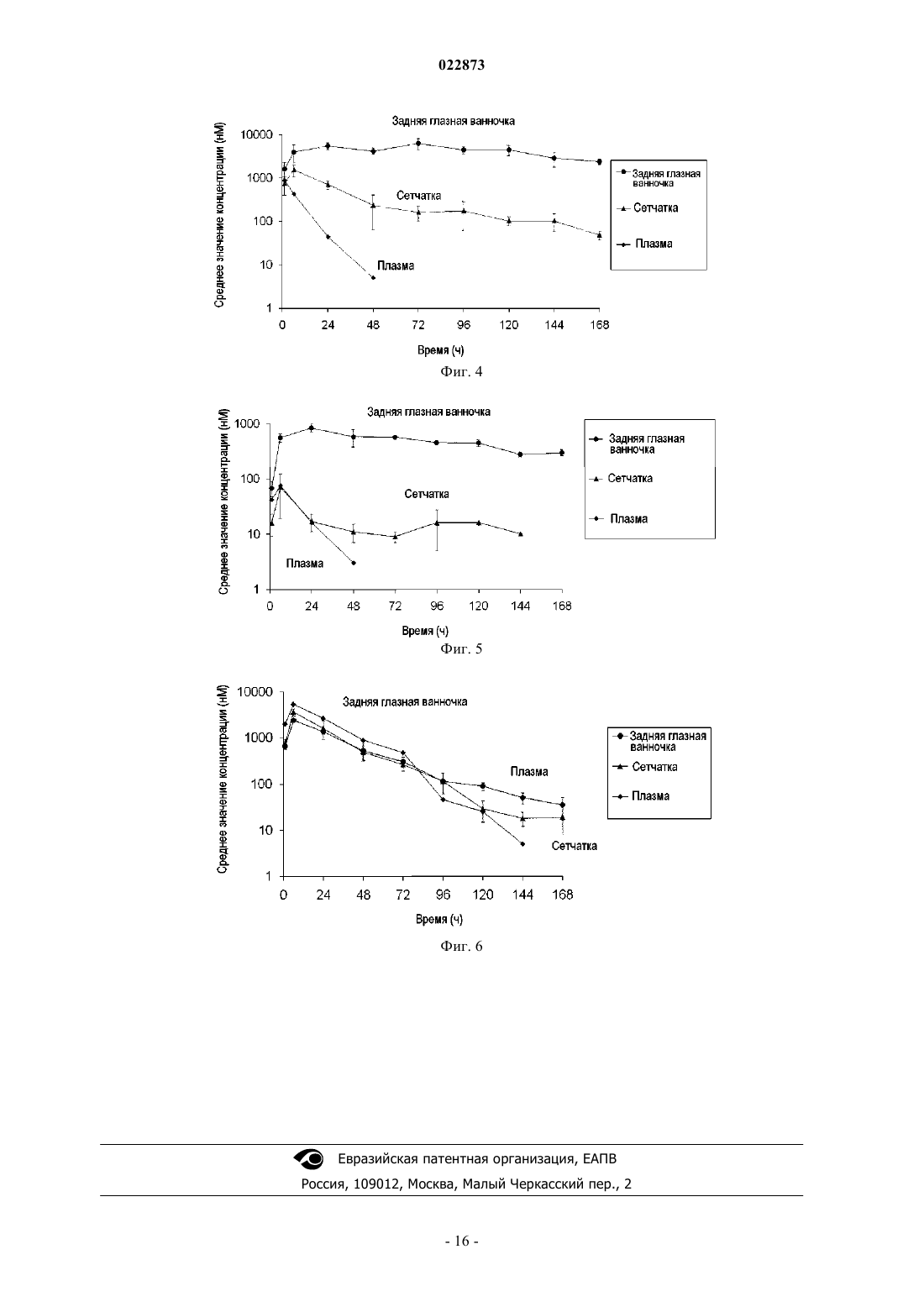 022873

Задняя глазная ванночка

Среднее значение концентрации (нМ)

10000
1000
100
10
1

Сетчатка

Плазма

0 24 48 72 96 120 144 168

Время (ч)

Задняя глазная ванночка
Сетчатка
Плазма

Фиг. 4

Задняя глазная ванночка

Среднее значение концентрации (нМ)

1000
100
10
1

Сетчатка

Плазма

0 24 48 72 96 120 144 168

Время (ч)

Задняя глазная ванночка
Сетчатка
Плазма

Фиг. 5

Среднее значение концентрации (нМ)

10000
1000
100
10
1

Задняя глазная ванночка

Плазма

Сетчатка

0 24 48 72 96 120 144 168

Время (ч)

Задняя глазная ванночка
Сетчатка
Плазма

Фиг. 6

Евразийская патентная организация, ЕАПВ
Россия, 109012, Москва, Малый Черкасский пер., 2

- 16 -